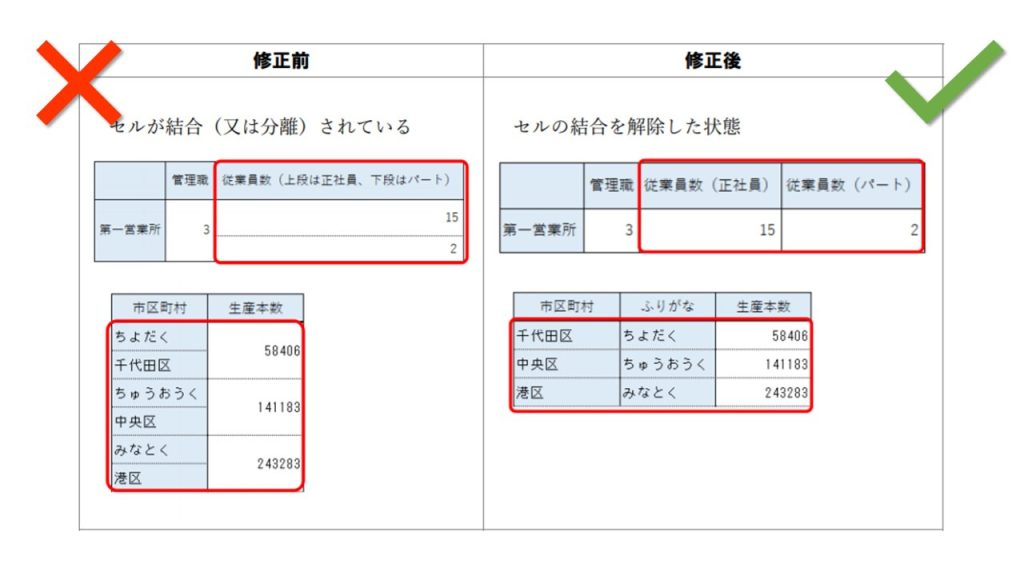 修正前

セルが結合（又は分離）されている

| | 管理職 | 従業員数（上段は正社員、下段はパート） |
|---|---|---|
| 第一営業所 | 3 | 15 |
| | | 2 |

| 市区町村 | 生産本数 |
|---|---|
| ちよだく | 58406 |
| 千代田区 | |
| ちゅうおうく | 141183 |
| 中央区 | |
| みなとく | 243283 |
| 港区 | |

修正後

セルの結合を解除した状態

| | 管理職 | 従業員数（正社員） | 従業員数（パート） |
|---|---|---|---|
| 第一営業所 | 3 | 15 | 2 |

| 市区町村 | ふりがな | 生産本数 |
|---|---|---|
| 千代田区 | ちよだく | 58406 |
| 中央区 | ちゅうおうく | 141183 |
| 港区 | みなとく | 243283 |